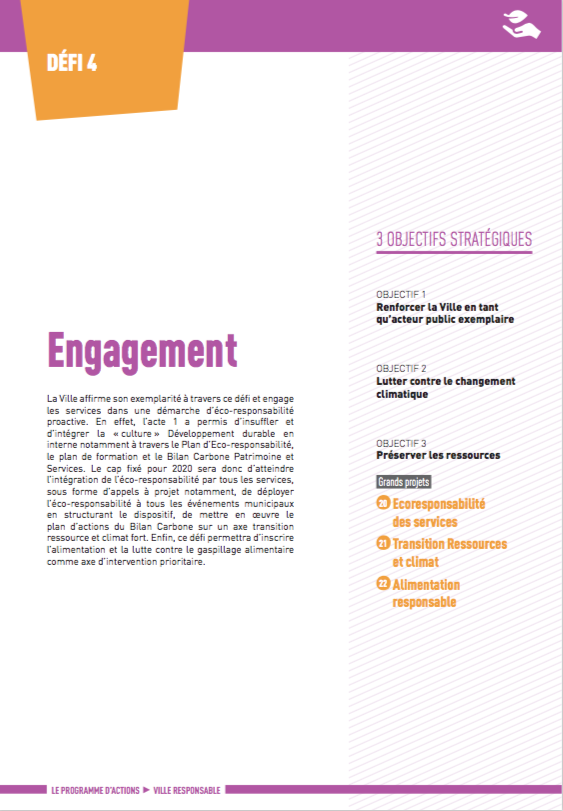 DÉFI 4

Engagement

La Ville affirme son exemplarité à travers ce défi et engage les services dans une démarche d'éco-responsabilité proactive. En effet, l'acte 1 a permis d'insuffler et d'intégrer la « culture » Développement durable en interne notamment à travers le Plan d'Eco-responsabilité, le plan de formation et le Bilan Carbone Patrimoine et Services. Le cap fixé pour 2020 sera donc d'atteindre l'intégration de l'éco-responsabilité par tous les services, sous forme d'appels à projet notamment, de déployer l'éco-responsabilité à tous les événements municipaux en structurant le dispositif, de mettre en œuvre le plan d'actions du Bilan Carbone sur un axe transition ressource et climat fort. Enfin, ce défi permettra d'inscrire l'alimentation et la lutte contre le gaspillage alimentaire comme axe d'intervention prioritaire.

3 OBJECTIFS STRATÉGIQUES

OBJECTIF 1
Renforcer la Ville en tant qu'acteur public exemplaire

OBJECTIF 2
Lutter contre le changement climatique

OBJECTIF 3
Préserver les ressources

Grands projets

20 Ecoresponsabilité des services

21 Transition Ressources et climat

22 Alimentation responsable

LE PROGRAMME D'ACTIONS ► VILLE RESPONSABLE